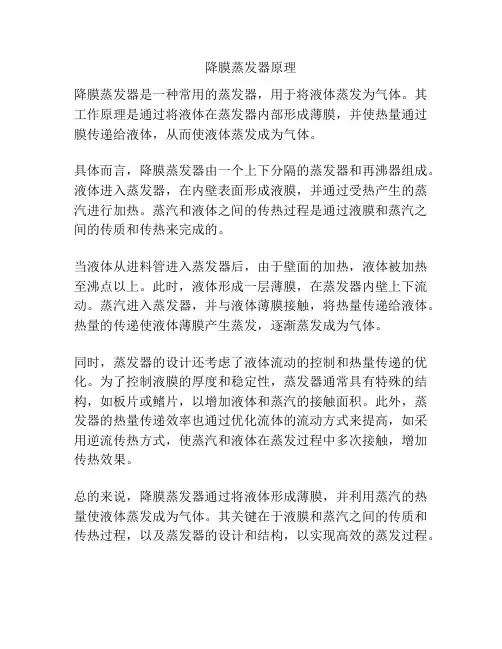 降膜蒸发器原理

降膜蒸发器是一种常用的蒸发器，用于将液体蒸发为气体。其工作原理是通过将液体在蒸发器内部形成薄膜，并使热量通过膜传递给液体，从而使液体蒸发成为气体。

具体而言，降膜蒸发器由一个上下分隔的蒸发器和再沸器组成。液体进入蒸发器，在内壁表面形成液膜，并通过受热产生的蒸汽进行加热。蒸汽和液体之间的传热过程是通过液膜和蒸汽之间的传质和传热来完成的。

当液体从进料管进入蒸发器后，由于壁面的加热，液体被加热至沸点以上。此时，液体形成一层薄膜，在蒸发器内壁上下流动。蒸汽进入蒸发器，并与液体薄膜接触，将热量传递给液体。热量的传递使液体薄膜产生蒸发，逐渐蒸发成为气体。

同时，蒸发器的设计还考虑了液体流动的控制和热量传递的优化。为了控制液膜的厚度和稳定性，蒸发器通常具有特殊的结构，如板片或鳍片，以增加液体和蒸汽的接触面积。此外，蒸发器的热量传递效率也通过优化流体的流动方式来提高，如采用逆流传热方式，使蒸汽和液体在蒸发过程中多次接触，增加传热效果。

总的来说，降膜蒸发器通过将液体形成薄膜，并利用蒸汽的热量使液体蒸发成为气体。其关键在于液膜和蒸汽之间的传质和传热过程，以及蒸发器的设计和结构，以实现高效的蒸发过程。